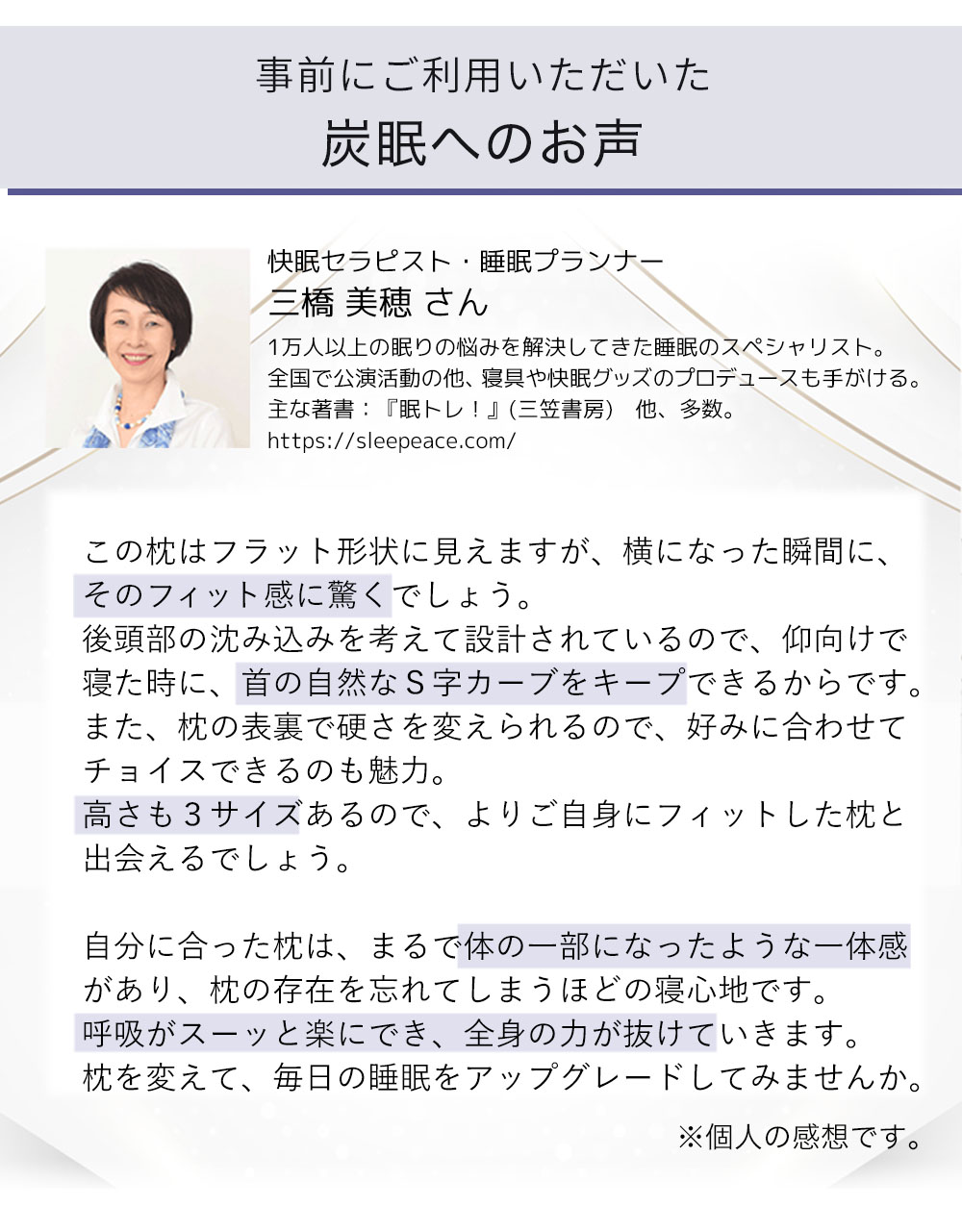 事前にご利用いただいた

炭眠へのお声

快眠セラピスト・睡眠プランナー

三橋 美穂 さん

1万人以上の眠りの悩みを解決してきた睡眠のスペシャリスト。
全国で公演活動の他、寝具や快眠グッズのプロデュースも手がける。
主な著書：『眠トレ！』(三笠書房) 他、多数。
https://sleepeace.com/

この枕はフラット形状に見えますが、横になった瞬間に、そのフィット感に驚くでしょう。
後頭部の沈み込みを考えて設計されているので、仰向けで寝た時に、首の自然なS字カーブをキープできるからです。
また、枕の表裏で硬さを変えられるので、好みに合わせてチョイスできるのも魅力。
高さも3サイズあるので、よりご自身にフィットした枕と出会えるでしょう。

自分に合った枕は、まるで体の一部になったような一体感があり、枕の存在を忘れてしまうほどの寝心地です。
呼吸がスーッと楽にでき、全身の力が抜けていきます。
枕を変えて、毎日の睡眠をアップグレードしてみませんか。

※個人の感想です。